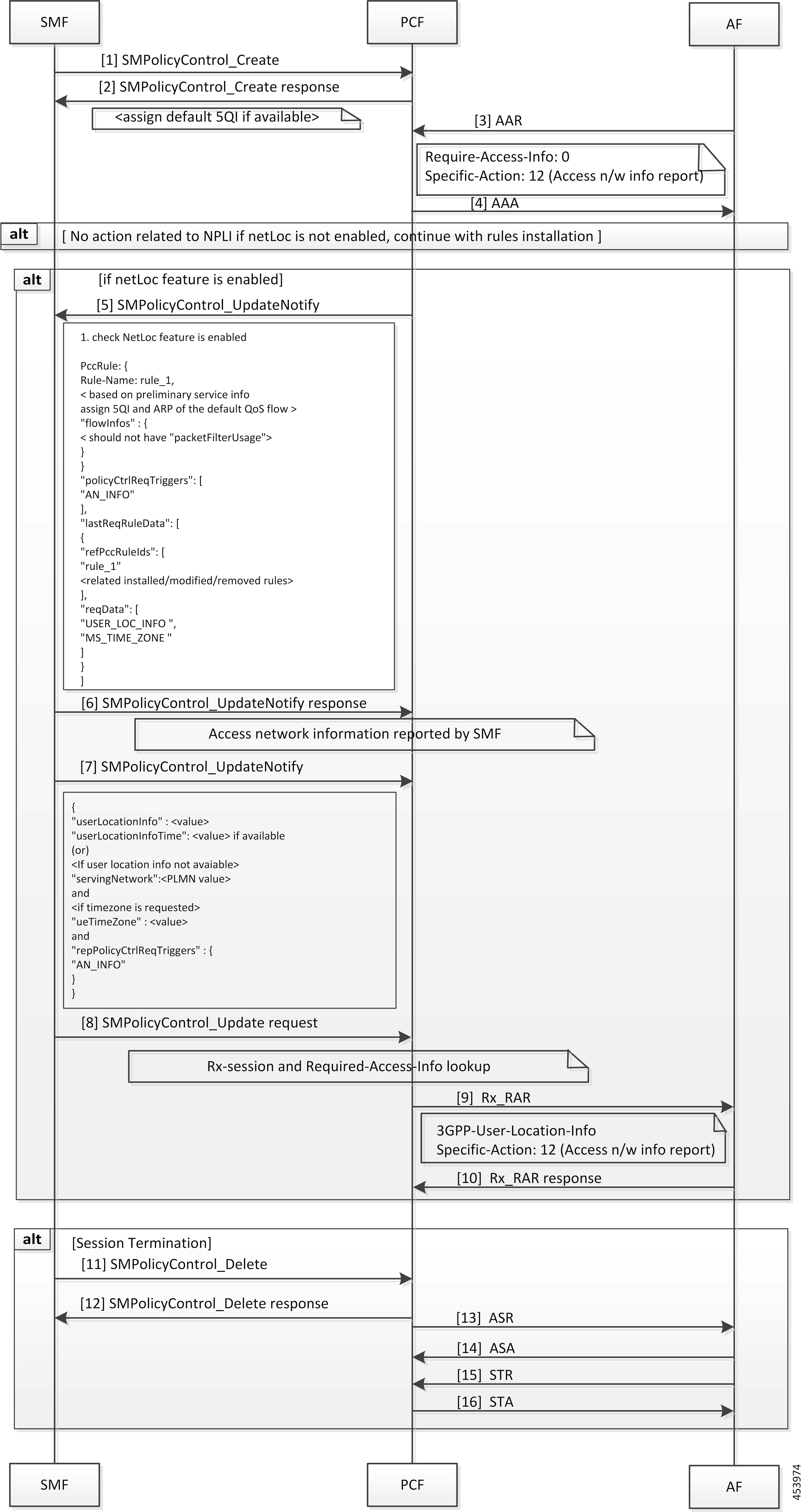 SMF

PCF

AF

[1] SMPolicyControl_Create

[2] SMPolicyControl_Create response

<assign default 5QI if available>

[3] AAR

Require-Access-Info: 0
Specific-Action: 12 (Access n/w info report)

[4] AAA

alt

[ No action related to NPLI if netLoc is not enabled, continue with rules installation ]

alt

[if netLoc feature is enabled]

[5] SMPolicyControl_UpdateNotify

1. check NetLoc feature is enabled

PccRule: {
Rule-Name: rule_1,
< based on preliminary service info
assign 5QI and ARP of the default QoS flow >
"flowInfos" : {
< should not have "packetFilterUsage">
}
}
"policyCtrlReqTriggers": [
"AN_INFO"
],
"lastReqRuleData": [
{
"refPccRuleIds": [
"rule_1"
<related installed/modified/removed rules>
],
"reqData": [
"USER_LOC_INFO ",
"MS_TIME_ZONE "
]
}
]

[6] SMPolicyControl_UpdateNotify response

Access network information reported by SMF

[7] SMPolicyControl_UpdateNotify

{
"userLocationInfo" : <value>
"userLocationInfoTime": <value> if available
(or)
<If user location info not avaiable>
"servingNetwork":<PLMN value>
and
<if timezone is requested>
"ueTimeZone" : <value>
and
"repPolicyCtrlReqTriggers" : {
"AN_INFO"
}
}

[8] SMPolicyControl_Update request

Rx-session and Required-Access-Info lookup

[9] Rx_RAR

3GPP-User-Location-Info
Specific-Action: 12 (Access n/w info report)

[10] Rx_RAR response

alt

[Session Termination]

[11] SMPolicyControl_Delete

[12] SMPolicyControl_Delete response

[13] ASR

[14] ASA

[15] STR

[16] STA

SMF

PCF

AF

453974